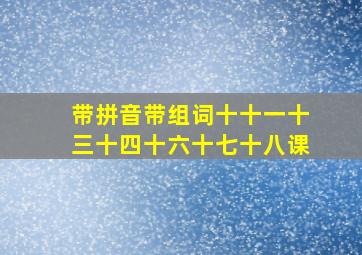 带拼音带组词十十一十三十四十六十七十八课